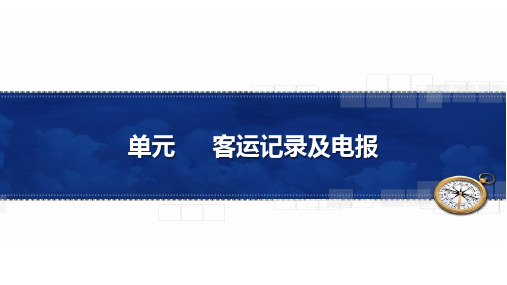 单元　　客运记录及电报